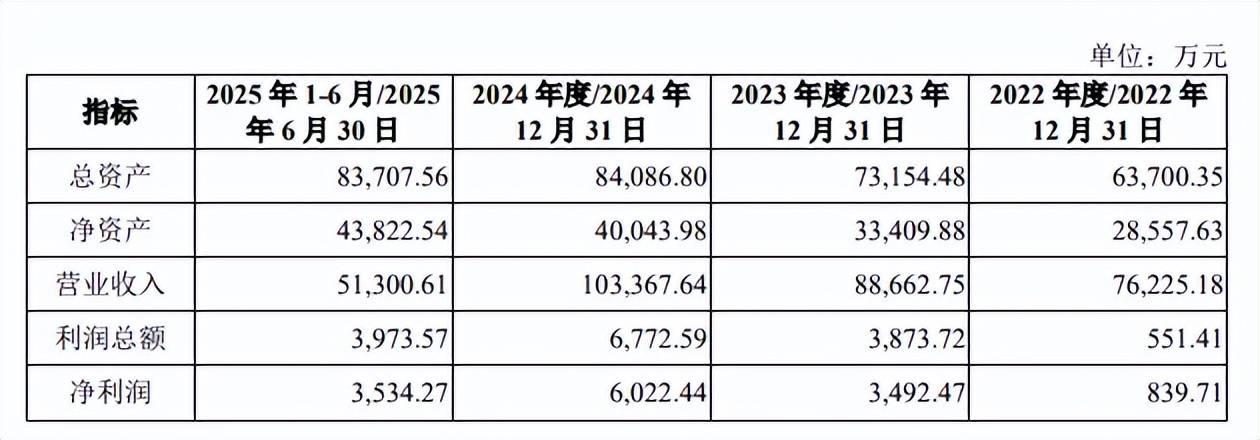 单位：万元

| 指标 | 2025年1-6月/2025年6月30日 | 2024年度/2024年12月31日 | 2023年度/2023年12月31日 | 2022年度/2022年12月31日 |
|---|---|---|---|---|
| 总资产 | 83,707.56 | 84,086.80 | 73,154.48 | 63,700.35 |
| 净资产 | 43,822.54 | 40,043.98 | 33,409.88 | 28,557.63 |
| 营业收入 | 51,300.61 | 103,367.64 | 88,662.75 | 76,225.18 |
| 利润总额 | 3,973.57 | 6,772.59 | 3,873.72 | 551.41 |
| 净利润 | 3,534.27 | 6,022.44 | 3,492.47 | 839.71 |